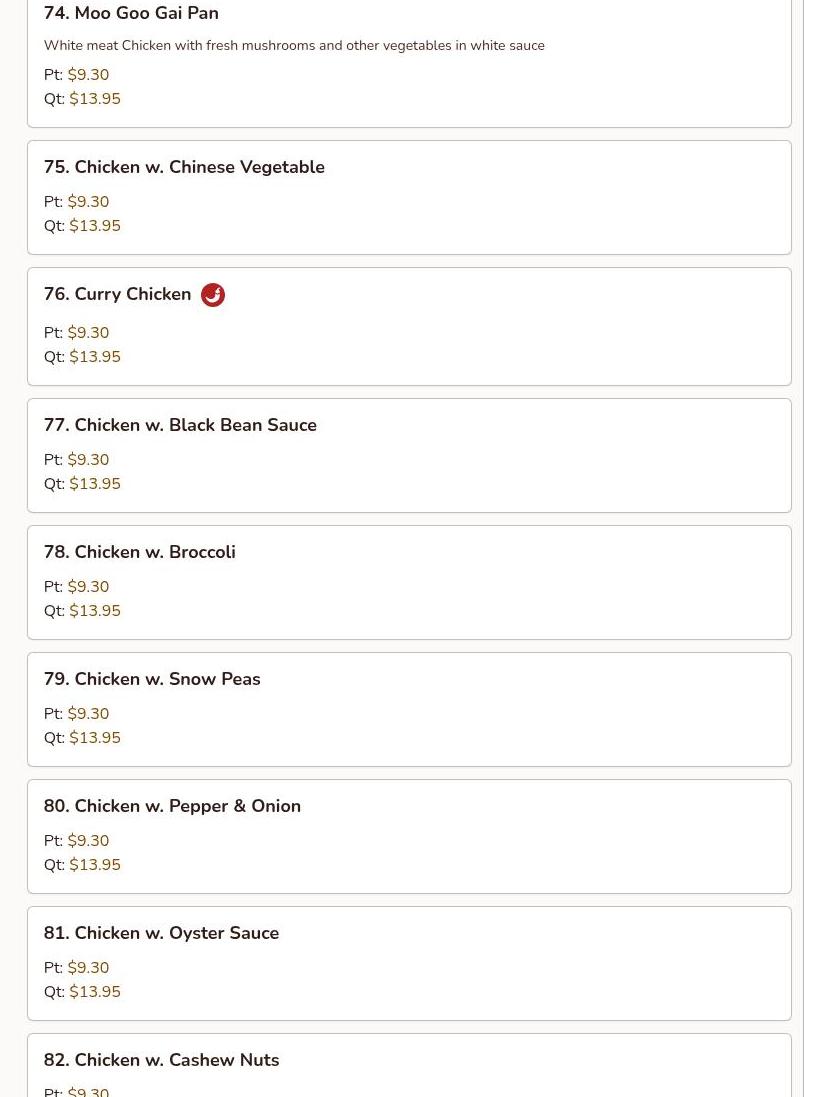 74. Moo Goo Gai Pan

White meat Chicken with fresh mushrooms and other vegetables in white sauce

Pt: $9.30
Qt: $13.95

75. Chicken w. Chinese Vegetable

Pt: $9.30
Qt: $13.95

76. Curry Chicken

Pt: $9.30
Qt: $13.95

77. Chicken w. Black Bean Sauce

Pt: $9.30
Qt: $13.95

78. Chicken w. Broccoli

Pt: $9.30
Qt: $13.95

79. Chicken w. Snow Peas

Pt: $9.30
Qt: $13.95

80. Chicken w. Pepper & Onion

Pt: $9.30
Qt: $13.95

81. Chicken w. Oyster Sauce

Pt: $9.30
Qt: $13.95

82. Chicken w. Cashew Nuts

Pt: $9.30